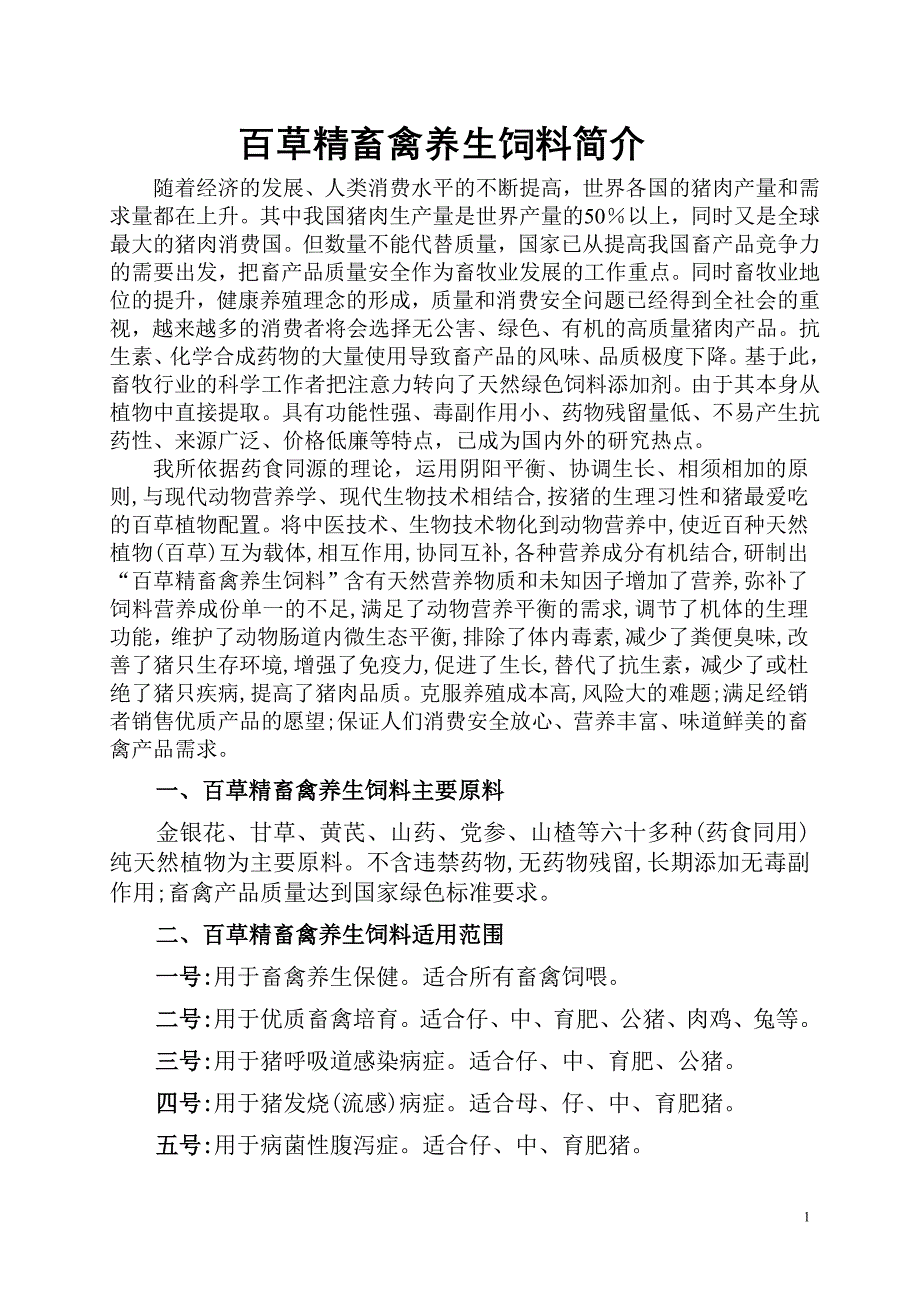 百草精畜禽养生饲料简介

随着经济的发展、人类消费水平的不断提高，世界各国的猪肉产量和需求量都在上升。其中我国猪肉生产量是世界产量的50％以上，同时又是全球最大的猪肉消费国。但数量不能代替质量，国家已从提高我国畜产品竞争力的需要出发，把畜产品质量安全作为畜牧业发展的工作重点。同时畜牧业地位的提升，健康养殖理念的形成，质量和消费安全问题已经得到全社会的重视，越来越多的消费者将会选择无公害、绿色、有机的高质量猪肉产品。抗生素、化学合成药物的大量使用导致畜产品的风味、品质极度下降。基于此，畜牧行业的科学工作者把注意力转向了天然绿色饲料添加剂。由于其本身从植物中直接提取。具有功能性强、毒副作用小、药物残留量低、不易产生抗药性、来源广泛、价格低廉等特点，已成为国内外的研究热点。

我所依据药食同源的理论，运用阴阳平衡、协调生长、相须相加的原则，与现代动物营养学、现代生物技术相结合，按猪的生理习性和猪最爱吃的百草植物配置。将中医技术、生物技术物化到动物营养中，使近百种天然植物（百草）互为载体，相互作用，协同互补，各种营养成分有机结合，研制出“百草精畜禽养生饲料”含有天然营养物质和未知因子增加了营养，弥补了饲料营养成份单一的不足，满足了动物营养平衡的需求，调节了机体的生理功能，维护了动物肠道内微生态平衡，排除了体内毒素，减少了粪便臭味，改善了猪只生存环境，增强了免疫力，促进了生长，替代了抗生素，减少了或杜绝了猪只疾病，提高了猪肉品质。克服养殖成本高，风险大的难题；满足经销者销售优质产品的愿望；保证人们消费安全放心、营养丰富、味道鲜美的畜禽产品需求。

一、百草精畜禽养生饲料主要原料

金银花、甘草、黄芪、山药、党参、山楂等六十多种（药食同用）纯天然植物为主要原料。不含违禁药物，无药物残留，长期添加无毒副作用；畜禽产品质量达到国家绿色标准要求。

二、百草精畜禽养生饲料适用范围

一号：用于畜禽养生保健。适合所有畜禽饲喂。

二号：用于优质畜禽培育。适合仔、中、育肥、公猪、肉鸡、兔等。

三号：用于猪呼吸道感染病症。适合仔、中、育肥、公猪。

四号：用于猪发烧（流感）病症。适合母、仔、中、育肥猪。

五号：用于病菌性腹泻症。适合仔、中、育肥猪。

1